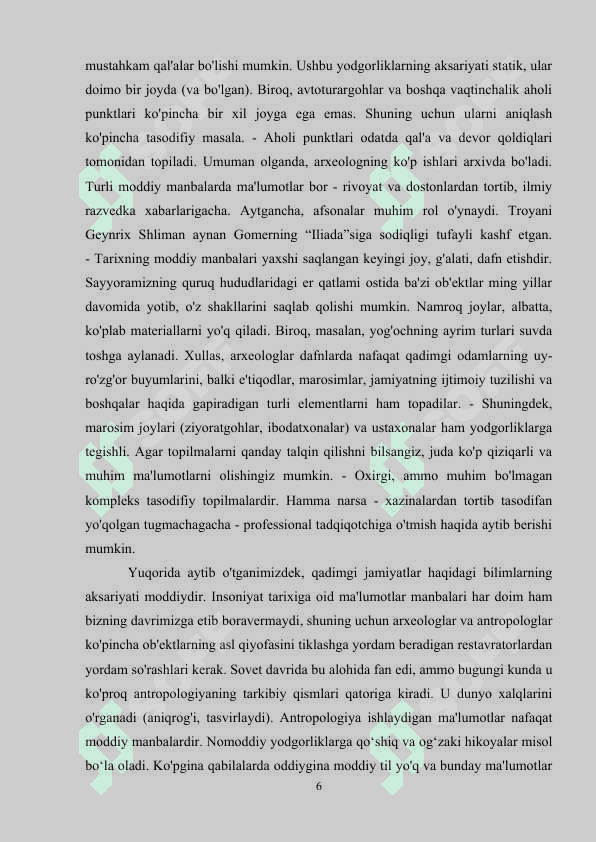 mustahkam qal'alar bo'lishi mumkin. Ushbu yodgorliklarning aksariyati statik, ular doimo bir joyda (va bo'lgan). Biroq, avtoturargohlar va boshqa vaqtinchalik aholi punktlari ko'pincha bir xil joyga ega emas. Shuning uchun ularni aniqlash ko'pincha tasodifiy masala. - Aholi punktlari odatda qal'a va devor qoldiqlari tomonidan topiladi. Umuman olganda, arxeologning ko'p ishlari arxivda bo'ladi. Turli moddiy manbalarda ma'lumotlar bor - rivoyat va dostonlardan tortib, ilmiy razvedka xabarlarigacha. Aytgancha, afsonalar muhim rol o'ynaydi. Troyani Geynrix Shliman aynan Gomerning “Iliada”siga sodiqligi tufayli kashf etgan. - Tarixning moddiy manbalari yaxshi saqlangan keyingi joy, g'alati, dafn etishdir. Sayyoramizning quruq hududlaridagi er qatlami ostida ba'zi ob'ektlar ming yillar davomida yotib, o'z shakllarini saqlab qolishi mumkin. Namroq joylar, albatta, ko'plab materiallarni yo'q qiladi. Biroq, masalan, yog'ochning ayrim turlari suvda toshga aylanadi. Xullas, arxeologlar dafnlarda nafaqat qadimgi odamlarning uy-ro'zg'or buyumlarini, balki e'tiqodlar, marosimlar, jamiyatning ijtimoiy tuzilishi va boshqalar haqida gapiradigan turli elementlarni ham topadilar. - Shuningdek, marosim joylari (ziyoratgohlar, ibodatxonalar) va ustaxonalar ham yodgorliklarga tegishli. Agar topilmalarni qanday talqin qilishni bilsangiz, juda ko'p qiziqarli va muhim ma'lumotlarni olishingiz mumkin. - Oxirgi, ammo muhim bo'lmagan kompleks tasodifiy topilmalardir. Hamma narsa - xazinalardan tortib tasodifan yo'qolgan tugmachagacha - professional tadqiqotchiga o'tmish haqida aytib berishi mumkin.

Yuqorida aytib o'tganimizdek, qadimgi jamiyatlar haqidagi bilimlarning aksariyati moddiydir. Insoniyat tarixiga oid ma'lumotlar manbalari har doim ham bizning davrimizga etib boravermaydi, shuning uchun arxeologlar va antropologlar ko'pincha ob'ektlarning asl qiyofasini tiklashga yordam beradigan restavratorlardan yordam so'rashlari kerak. Sovet davrida bu alohida fan edi, ammo bugungi kunda u ko'proq antropologiyaning tarkibiy qismlari qatoriga kiradi. U dunyo xalqlarini o'rganadi (aniqrog'i, tasvirlaydi). Antropologiya ishlaydigan ma'lumotlar nafaqat moddiy manbalardir. Nomoddiy yodgorliklarga qo‘shiq va og‘zaki hikoyalar misol bo‘la oladi. Ko'pgina qabilalarda oddiygina moddiy til yo'q va bunday ma'lumotlar

6